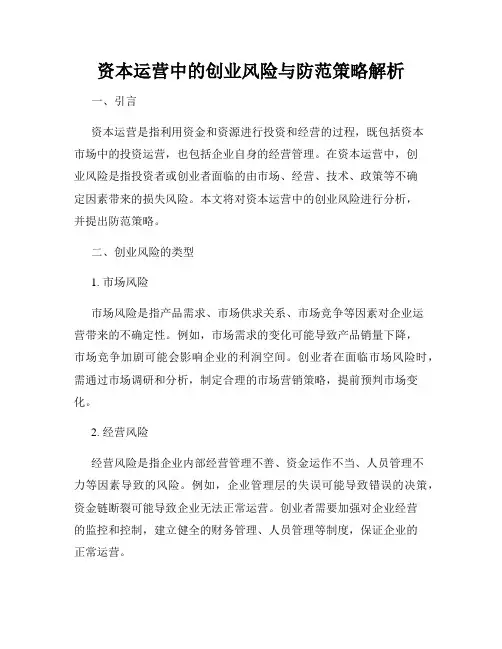 资本运营中的创业风险与防范策略解析

一、引言

资本运营是指利用资金和资源进行投资和经营的过程，既包括资本市场中的投资运营，也包括企业自身的经营管理。在资本运营中，创业风险是指投资者或创业者面临的由市场、经营、技术、政策等不确定因素带来的损失风险。本文将对资本运营中的创业风险进行分析，并提出防范策略。

二、创业风险的类型

1. 市场风险

市场风险是指产品需求、市场供求关系、市场竞争等因素对企业运营带来的不确定性。例如，市场需求的变化可能导致产品销量下降，市场竞争加剧可能会影响企业的利润空间。创业者在面临市场风险时，需通过市场调研和分析，制定合理的市场营销策略，提前预判市场变化。

2. 经营风险

经营风险是指企业内部经营管理不善、资金运作不当、人员管理不力等因素导致的风险。例如，企业管理层的失误可能导致错误的决策，资金链断裂可能导致企业无法正常运营。创业者需要加强对企业经营的监控和控制，建立健全的财务管理、人员管理等制度，保证企业的正常运营。